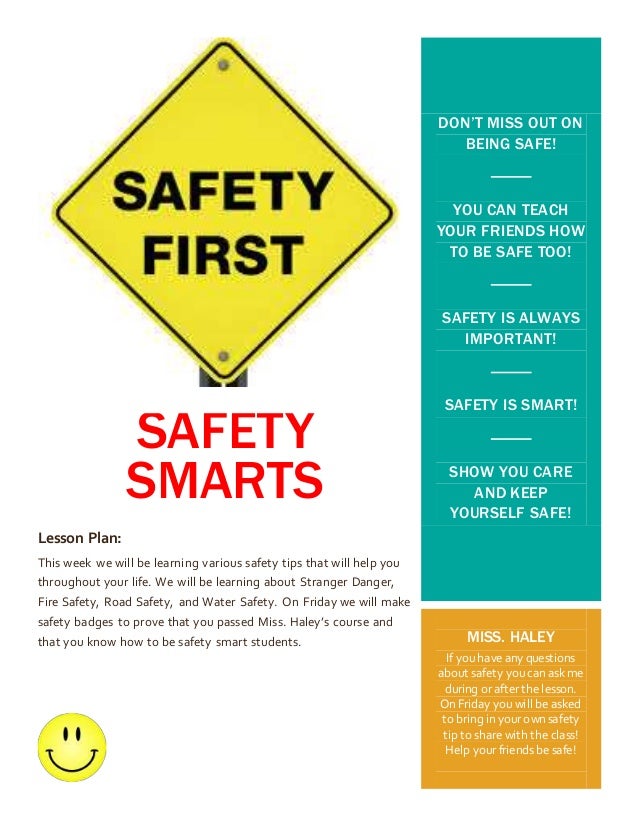 SAFETY FIRST

SAFETY SMARTS

Lesson Plan:

This week we will be learning various safety tips that will help you throughout your life. We will be learning about Stranger Danger, Fire Safety, Road Safety, and Water Safety. On Friday we will make safety badges to prove that you passed Miss. Haley's course and that you know how to be safety smart students.

DON'T MISS OUT ON BEING SAFE!

YOU CAN TEACH YOUR FRIENDS HOW TO BE SAFE TOO!

SAFETY IS ALWAYS IMPORTANT!

SAFETY IS SMART!

SHOW YOU CARE AND KEEP YOURSELF SAFE!

MISS. HALEY

If you have any questions about safety you can ask me during or after the lesson. On Friday you will be asked to bring in your own safety tip to share with the class! Help your friends be safe!